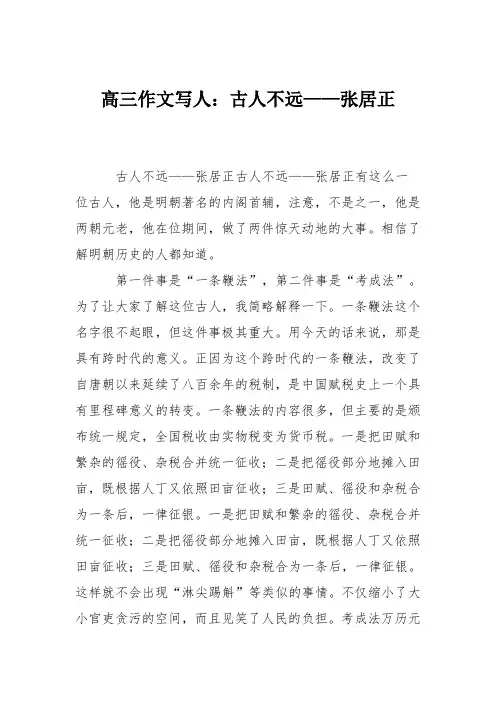 高三作文写人：古人不远——张居正

古人不远——张居正古人不远——张居正有这么一位古人，他是明朝著名的内阁首辅，注意，不是之一，他是两朝元老，他在位期间，做了两件惊天动地的大事。相信了解明朝历史的人都知道。

第一件事是“一条鞭法”，第二件事是“考成法”。为了让大家了解这位古人，我简略解释一下。一条鞭法这个名字很不起眼，但这件事极其重大。用今天的话来说，那是具有跨时代的意义。正因为这个跨时代的一条鞭法，改变了自唐朝以来延续了八百余年的税制，是中国赋税史上一个具有里程碑意义的转变。一条鞭法的内容很多，但主要的是颁布统一规定，全国税收由实物税变为货币税。一是把田赋和繁杂的徭役、杂税合并统一征收；二是把徭役部分地摊入田亩，既根据人丁又依照田亩征收；三是田赋、徭役和杂税合为一条后，一律征银。一是把田赋和繁杂的徭役、杂税合并统一征收；二是把徭役部分地摊入田亩，既根据人丁又依照田亩征收；三是田赋、徭役和杂税合为一条后，一律征银。这样就不会出现“淋尖踢斛”等类似的事情。不仅缩小了大小官吏贪污的空间，而且见笑了人民的负担。考成法万历元